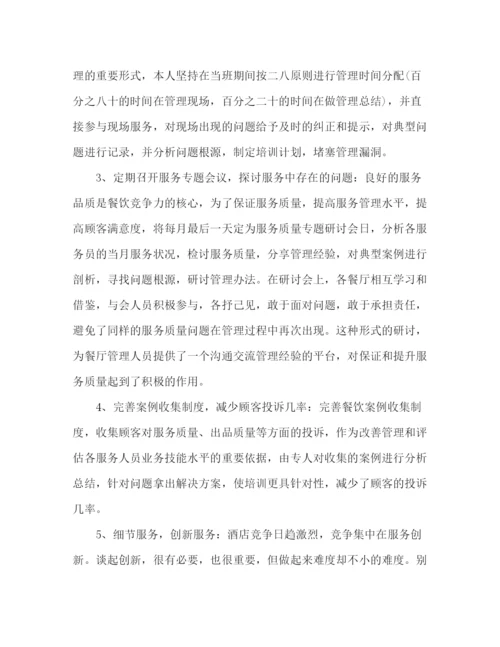 理的重要形式，本人坚持在当班期间按二八原则进行管理时间分配(百分之八十的时间在管理现场，百分之二十的时间在做管理总结)，并直接参与现场服务，对现场出现的问题给予及时的纠正和提示，对典型问题进行记录，并分析问题根源，制定培训计划，堵塞管理漏洞。

3、定期召开服务专题会议，探讨服务中存在的问题：良好的服务品质是餐饮竞争力的核心，为了保证服务质量，提高服务管理水平，提高顾客满意度，将每月最后一天定为服务质量专题研讨会日，分析各服务员的当月服务状况，检讨服务质量，分享管理经验，对典型案例进行剖析，寻找问题根源，研讨管理办法。在研讨会上，各餐厅相互学习和借鉴，与会人员积极参与，各抒己见，敢于面对问题，敢于承担责任，避免了同样的服务质量问题在管理过程中再次出现。这种形式的研讨，为餐厅管理人员提供了一个沟通交流管理经验的平台，对保证和提升服务质量起到了积极的作用。

4、完善案例收集制度，减少顾客投诉几率：完善餐饮案例收集制度，收集顾客对服务质量、出品质量等方面的投诉，作为改善管理和评估各服务人员业务技能水平的重要依据，由专人对收集的案例进行分析总结，针对问题拿出解决方案，使培训更具针对性，减少了顾客的投诉几率。

5、细节服务，创新服务：酒店竞争日趋激烈，竞争集中在服务创新。谈起创新，很有必要，也很重要，但做起来难度却不小的难度。别